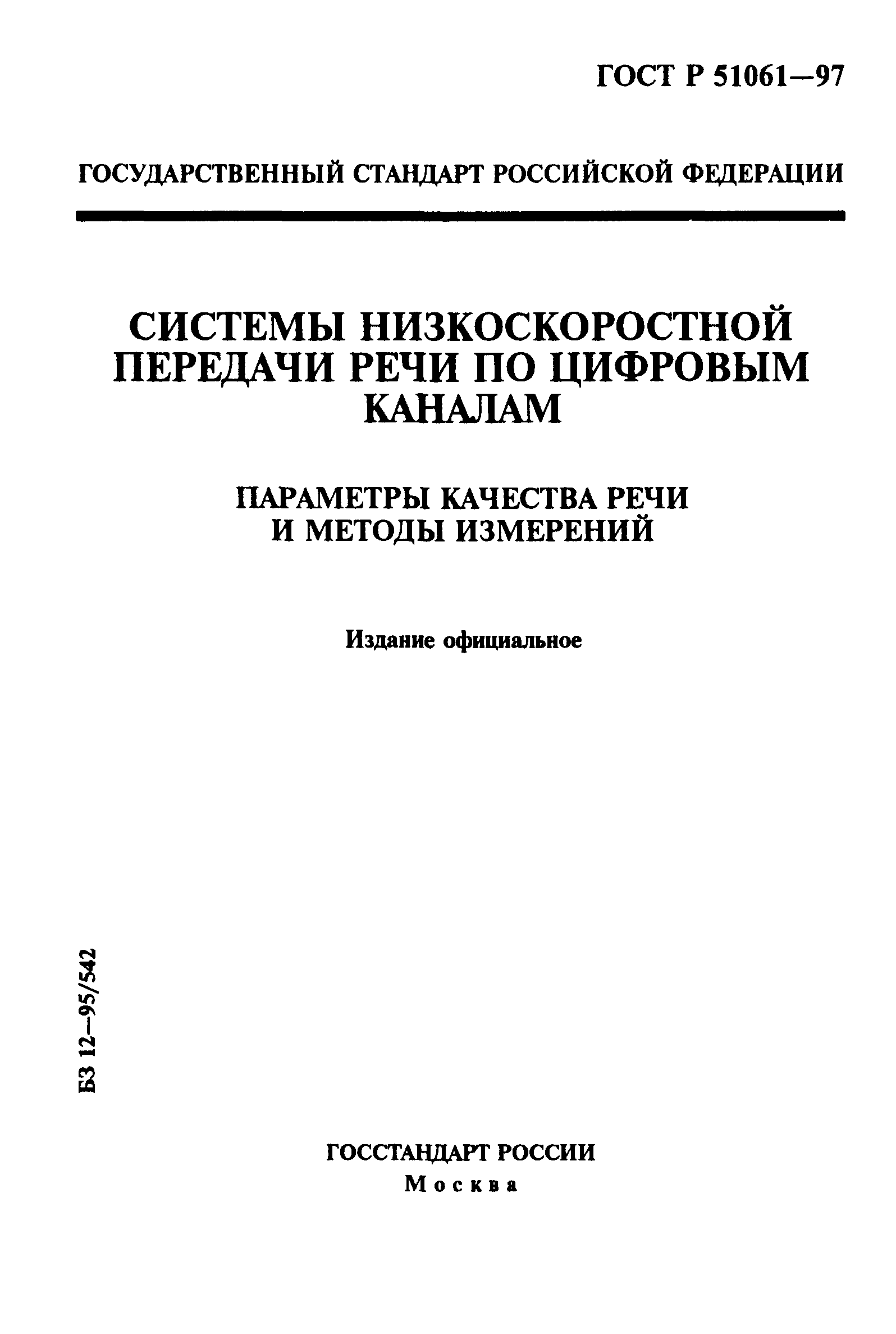 ГОСТ Р 51061—97

ГОСУДАРСТВЕННЫЙ СТАНДАРТ РОССИЙСКОЙ ФЕДЕРАЦИИ

СИСТЕМЫ НИЗКОСКОРОСТНОЙ ПЕРЕДАЧИ РЕЧИ ПО ЦИФРОВЫМ КАНАЛАМ

ПАРАМЕТРЫ КАЧЕСТВА РЕЧИ И МЕТОДЫ ИЗМЕРЕНИЙ

Издание официальное

БЗ 12—95/542

ГОССТАНДАРТ РОССИИ
Москва